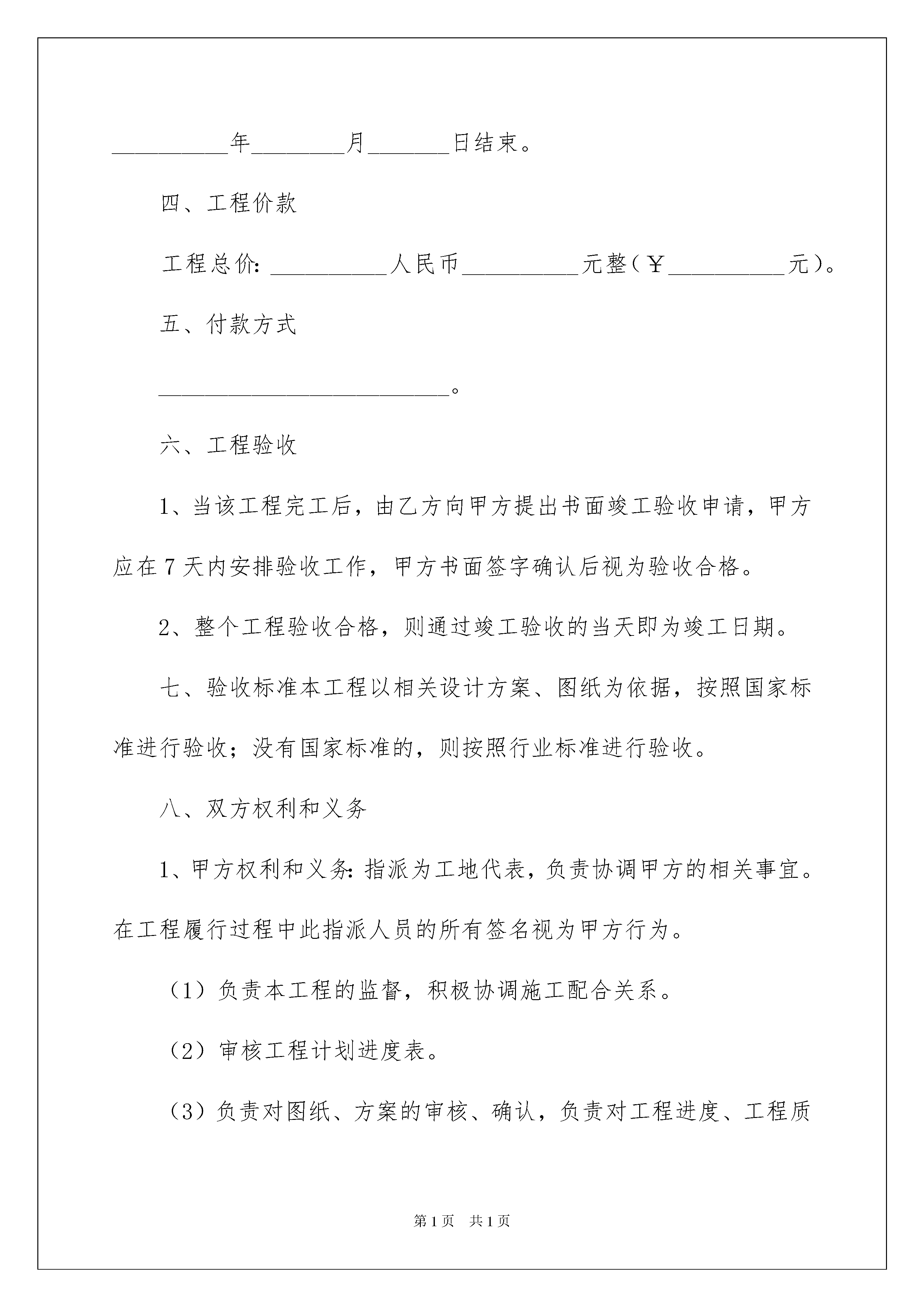 __________年________月_______日结束。

四、工程价款

工程总价：__________人民币__________元整（￥__________元）。

五、付款方式

_________________________。

六、工程验收

1、当该工程完工后，由乙方向甲方提出书面竣工验收申请，甲方应在7天内安排验收工作，甲方书面签字确认后视为验收合格。

2、整个工程验收合格，则通过竣工验收的当天即为竣工日期。

七、验收标准本工程以相关设计方案、图纸为依据，按照国家标准进行验收；没有国家标准的，则按照行业标准进行验收。

八、双方权利和义务

1、甲方权利和义务：指派为工地代表，负责协调甲方的相关事宜。在工程履行过程中此指派人员的所有签名视为甲方行为。

（1）负责本工程的监督，积极协调施工配合关系。

（2）审核工程计划进度表。

（3）负责对图纸、方案的审核、确认，负责对工程进度、工程质

第1页 共1页